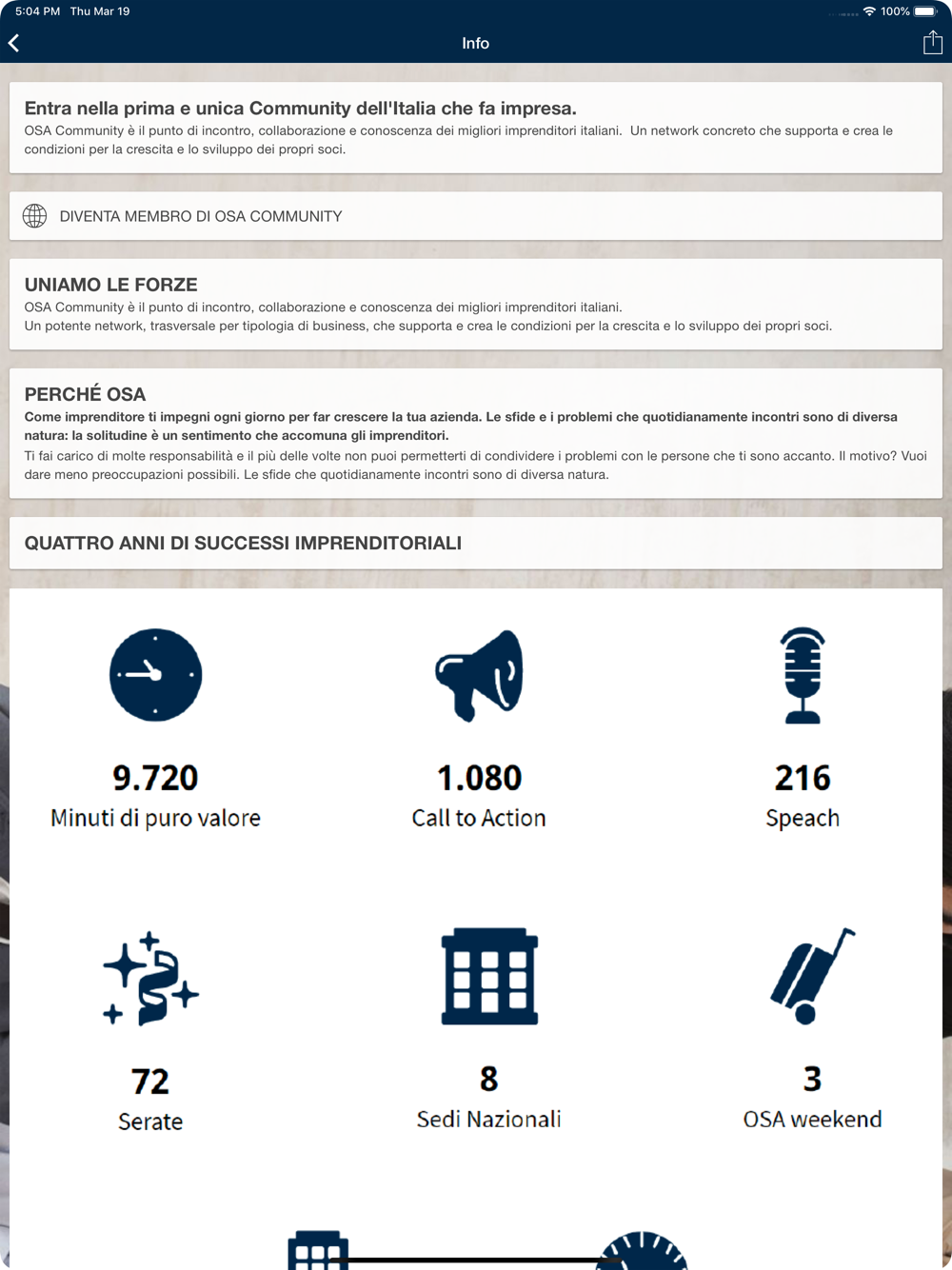 5:04 PM Thu Mar 19

100%

Info

Entra nella prima e unica Community dell'Italia che fa impresa.
OSA Community è il punto di incontro, collaborazione e conoscenza dei migliori imprenditori italiani. Un network concreto che supporta e crea le condizioni per la crescita e lo sviluppo dei propri soci.

DIVENTA MEMBRO DI OSA COMMUNITY

UNIAMO LE FORZE
OSA Community è il punto di incontro, collaborazione e conoscenza dei migliori imprenditori italiani.
Un potente network, trasversale per tipologia di business, che supporta e crea le condizioni per la crescita e lo sviluppo dei propri soci.

PERCHÉ OSA
Come imprenditore ti impegni ogni giorno per far crescere la tua azienda. Le sfide e i problemi che quotidianamente incontri sono di diversa natura: la solitudine è un sentimento che accomuna gli imprenditori.
Ti fai carico di molte responsabilità e il più delle volte non puoi permetterti di condividere i problemi con le persone che ti sono accanto. Il motivo? Vuoi dare meno preoccupazioni possibili. Le sfide che quotidianamente incontri sono di diversa natura.

QUATTRO ANNI DI SUCCESSI IMPRENDITORIALI

9.720
Minuti di puro valore

1.080
Call to Action

216
Speach

72
Serate

8
Sedi Nazionali

3
OSA weekend